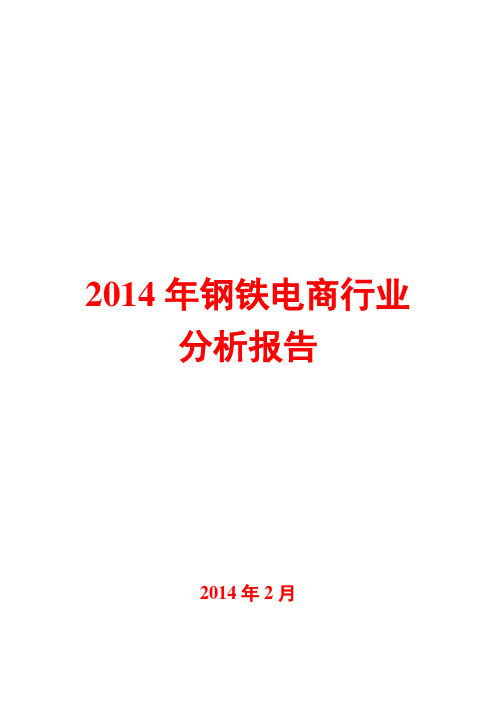 2014 年钢铁电商行业分析报告

2014 年 2 月